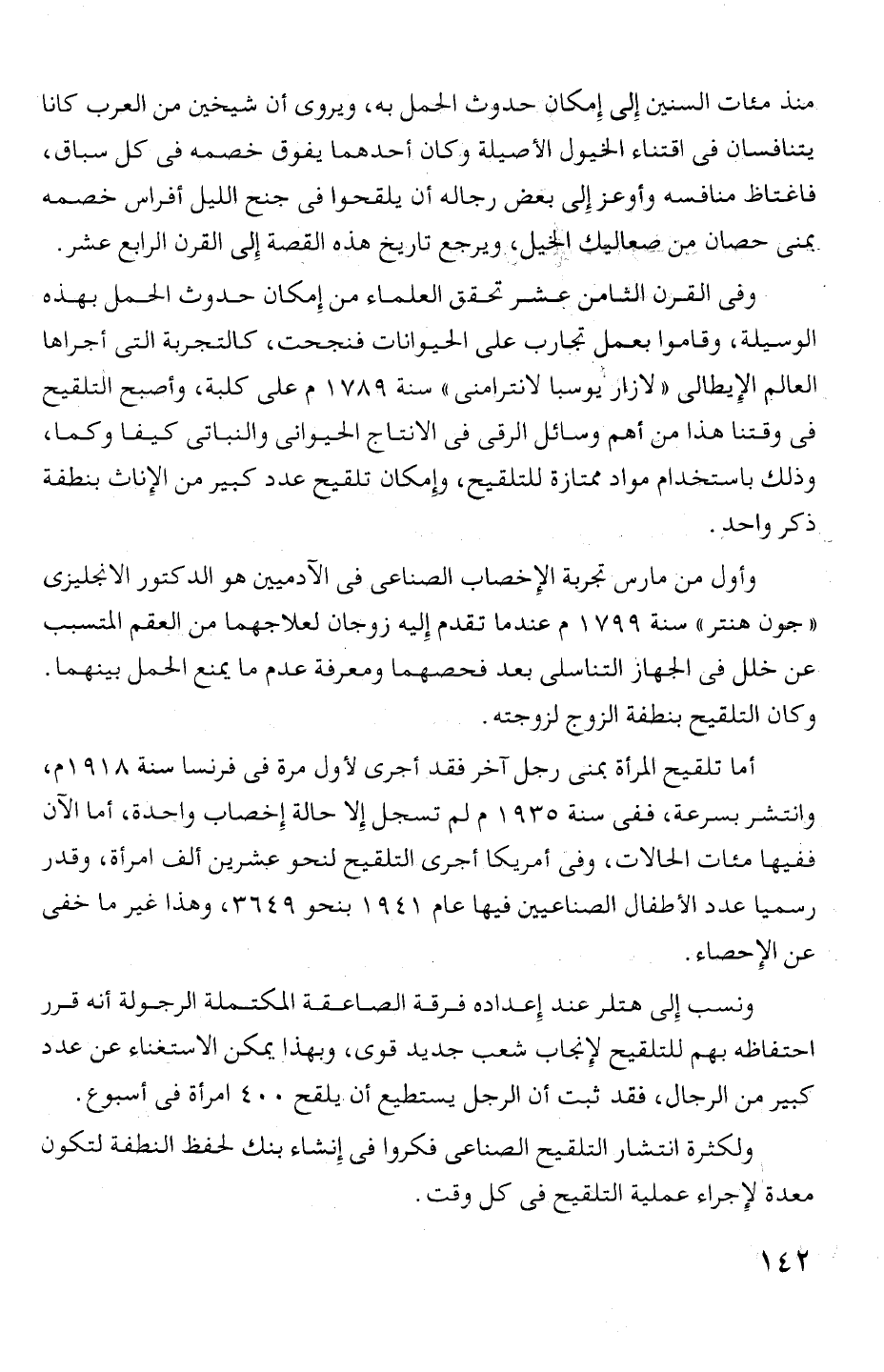 منذ مئات السنين إلى إمكان حدوث الحمل به، ويروى أن شيخين من العرب كانا يتنافسان فى اقتناء الخيول الأصيلة وكان أحدهما يفوق خصمه فى كل سباق، فاغتاظ منافسه وأوعز إلى بعض رجاله أن يلقحوا فى جنح الليل أفراس خصمه بمنى حصان من صعاليك الخيل، ويرجع تاريخ هذه القصة إلى القرن الرابع عشر.

وفى القرن الثامن عشر تحقق العلماء من إمكان حدوث الحمل بهذه الوسيلة، وقاموا بعمل تجارب على الحيوانات فنجحت، كالتجربة التى أجراها العالم الإيطالى «لازار يوسبا لانترامنى» سنة ١٧٨٩ م على كلبة، وأصبح التلقيح فى وقتنا هذا من أهم وسائل الرقى فى الانتاج الحيوانى والنباتى كيفا وكما، وذلك باستخدام مواد ممتازة للتلقيح، وإمكان تلقيح عدد كبير من الإناث بنطفة ذكر واحد.

وأول من مارس تجربة الإخصاب الصناعى فى الآدميين هو الدكتور الانجليزى «جون هنتر» سنة ١٧٩٩ م عندما تقدم إليه زوجان لعلاجهما من العقم المتسبب عن خلل فى الجهاز التناسلى بعد فحصهما ومعرفة عدم ما يمنع الحمل بينهما. وكان التلقيح بنطفة الزوج لزوجته.

أما تلقيح المرأة بمنى رجل آخر فقد أجرى لأول مرة فى فرنسا سنة ١٩١٨م، وانتشر بسرعة، ففى سنة ١٩٣٥ م لم تسجل إلا حالة إخصاب واحدة، أما الآن ففيها مئات الحالات، وفى أمريكا أجرى التلقيح لنحو عشرين ألف امرأة، وقدر رسميا عدد الأطفال الصناعيين فيها عام ١٩٤١ بنحو ٣٦٤٩، وهذا غير ما خفى عن الإحصاء.

ونسب إلى هتلر عند إعداده فرقة الصاعقة المكتملة الرجولة أنه قرر احتفاظه بهم للتلقيح لإنجاب شعب جديد قوى، وبهذا يمكن الاستغناء عن عدد كبير من الرجال، فقد ثبت أن الرجل يستطيع أن يلقح ٤٠٠ امرأة فى أسبوع.

ولكثرة انتشار التلقيح الصناعى فكروا فى إنشاء بنك لحفظ النطفة لتكون معدة لإجراء عملية التلقيح فى كل وقت.

١٤٢